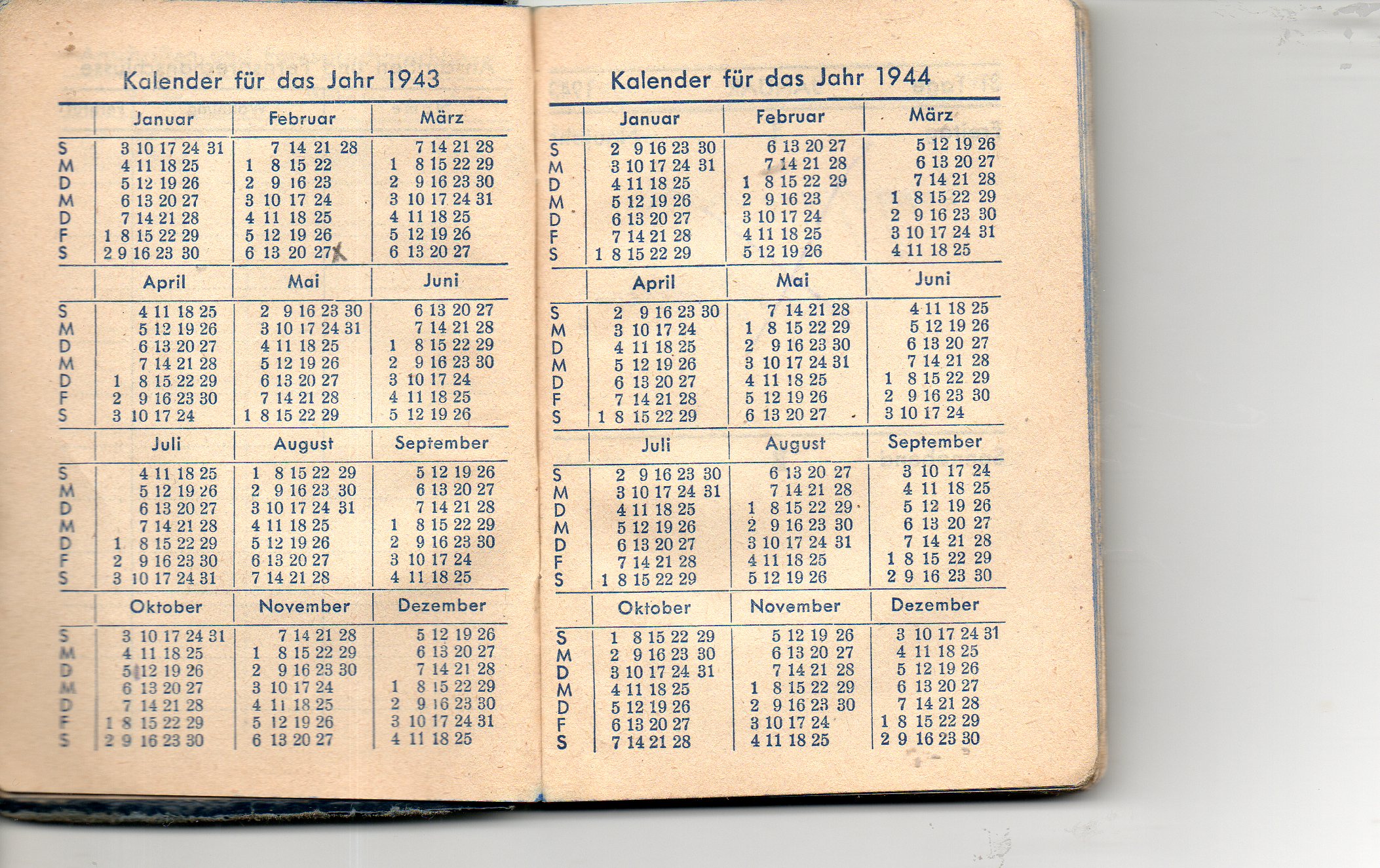 Kalender für das Jahr 1943

| | Januar | Februar | März |
|---|---|---|---|
| S | 3 10 17 24 31 | 7 14 21 28 | 7 14 21 28 |
| M | 4 11 18 25 | 1 8 15 22 | 1 8 15 22 29 |
| D | 5 12 19 26 | 2 9 16 23 | 2 9 16 23 30 |
| M | 6 13 20 27 | 3 10 17 24 | 3 10 17 24 31 |
| D | 7 14 21 28 | 4 11 18 25 | 4 11 18 25 |
| F | 1 8 15 22 29 | 5 12 19 26 | 5 12 19 26 |
| S | 2 9 16 23 30 | 6 13 20 27 | 6 13 20 27 |

| | April | Mai | Juni |
|---|---|---|---|
| S | 4 11 18 25 | 2 9 16 23 30 | 6 13 20 27 |
| M | 5 12 19 26 | 3 10 17 24 31 | 7 14 21 28 |
| D | 6 13 20 27 | 4 11 18 25 | 1 8 15 22 29 |
| M | 7 14 21 28 | 5 12 19 26 | 2 9 16 23 30 |
| D | 1 8 15 22 29 | 6 13 20 27 | 3 10 17 24 |
| F | 2 9 16 23 30 | 7 14 21 28 | 4 11 18 25 |
| S | 3 10 17 24 | 1 8 15 22 29 | 5 12 19 26 |

| | Juli | August | September |
|---|---|---|---|
| S | 4 11 18 25 | 1 8 15 22 29 | 5 12 19 26 |
| M | 5 12 19 26 | 2 9 16 23 30 | 6 13 20 27 |
| D | 6 13 20 27 | 3 10 17 24 31 | 7 14 21 28 |
| M | 7 14 21 28 | 4 11 18 25 | 1 8 15 22 29 |
| D | 1 8 15 22 29 | 5 12 19 26 | 2 9 16 23 30 |
| F | 2 9 16 23 30 | 6 13 20 27 | 3 10 17 24 |
| S | 3 10 17 24 31 | 7 14 21 28 | 4 11 18 25 |

| | Oktober | November | Dezember |
|---|---|---|---|
| S | 3 10 17 24 31 | 7 14 21 28 | 5 12 19 26 |
| M | 4 11 18 25 | 1 8 15 22 29 | 6 13 20 27 |
| D | 5 12 19 26 | 2 9 16 23 30 | 7 14 21 28 |
| M | 6 13 20 27 | 3 10 17 24 | 1 8 15 22 29 |
| D | 7 14 21 28 | 4 11 18 25 | 2 9 16 23 30 |
| F | 1 8 15 22 29 | 5 12 19 26 | 3 10 17 24 31 |
| S | 2 9 16 23 30 | 6 13 20 27 | 4 11 18 25 |

Kalender für das Jahr 1944

| | Januar | Februar | März |
|---|---|---|---|
| S | 2 9 16 23 30 | 6 13 20 27 | 5 12 19 26 |
| M | 3 10 17 24 31 | 7 14 21 28 | 6 13 20 27 |
| D | 4 11 18 25 | 1 8 15 22 29 | 7 14 21 28 |
| M | 5 12 19 26 | 2 9 16 23 | 1 8 15 22 29 |
| D | 6 13 20 27 | 3 10 17 24 | 2 9 16 23 30 |
| F | 7 14 21 28 | 4 11 18 25 | 3 10 17 24 31 |
| S | 1 8 15 22 29 | 5 12 19 26 | 4 11 18 25 |

| | April | Mai | Juni |
|---|---|---|---|
| S | 2 9 16 23 30 | 7 14 21 28 | 4 11 18 25 |
| M | 3 10 17 24 | 1 8 15 22 29 | 5 12 19 26 |
| D | 4 11 18 25 | 2 9 16 23 30 | 6 13 20 27 |
| M | 5 12 19 26 | 3 10 17 24 31 | 7 14 21 28 |
| D | 6 13 20 27 | 4 11 18 25 | 1 8 15 22 29 |
| F | 7 14 21 28 | 5 12 19 26 | 2 9 16 23 30 |
| S | 1 8 15 22 29 | 6 13 20 27 | 3 10 17 24 |

| | Juli | August | September |
|---|---|---|---|
| S | 2 9 16 23 30 | 6 13 20 27 | 3 10 17 24 |
| M | 3 10 17 24 31 | 7 14 21 28 | 4 11 18 25 |
| D | 4 11 18 25 | 1 8 15 22 29 | 5 12 19 26 |
| M | 5 12 19 26 | 2 9 16 23 30 | 6 13 20 27 |
| D | 6 13 20 27 | 3 10 17 24 31 | 7 14 21 28 |
| F | 7 14 21 28 | 4 11 18 25 | 1 8 15 22 29 |
| S | 1 8 15 22 29 | 5 12 19 26 | 2 9 16 23 30 |

| | Oktober | November | Dezember |
|---|---|---|---|
| S | 1 8 15 22 29 | 5 12 19 26 | 3 10 17 24 31 |
| M | 2 9 16 23 30 | 6 13 20 27 | 4 11 18 25 |
| D | 3 10 17 24 31 | 7 14 21 28 | 5 12 19 26 |
| M | 4 11 18 25 | 1 8 15 22 29 | 6 13 20 27 |
| D | 5 12 19 26 | 2 9 16 23 30 | 7 14 21 28 |
| F | 6 13 20 27 | 3 10 17 24 | 1 8 15 22 29 |
| S | 7 14 21 28 | 4 11 18 25 | 2 9 16 23 30 |